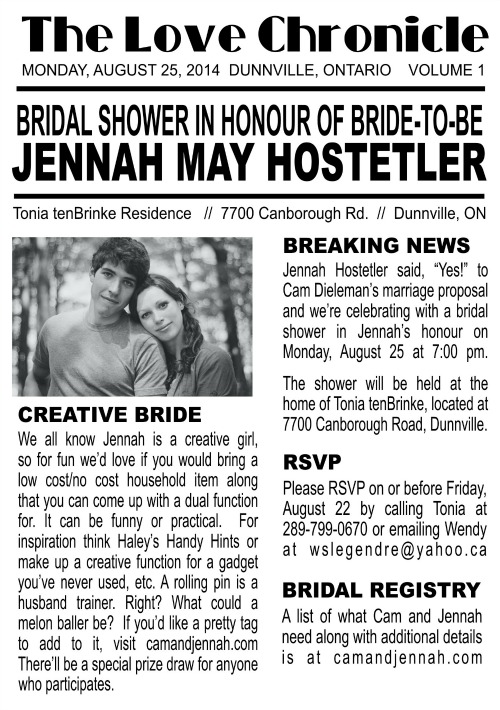 The Love Chronicle

MONDAY, AUGUST 25, 2014 DUNNVILLE, ONTARIO VOLUME 1

BRIDAL SHOWER IN HONOUR OF BRIDE-TO-BE

JENNAH MAY HOSTETLER

Tonia tenBrinke Residence // 7700 Canborough Rd. // Dunnville, ON

CREATIVE BRIDE

We all know Jennah is a creative girl, so for fun we'd love if you would bring a low cost/no cost household item along that you can come up with a dual function for. It can be funny or practical. For inspiration think Haley's Handy Hints or make up a creative function for a gadget you've never used, etc. A rolling pin is a husband trainer. Right? What could a melon baller be? If you'd like a pretty tag to add to it, visit camandjennah.com There'll be a special prize draw for anyone who participates.

BREAKING NEWS

Jennah Hostetler said, "Yes!" to Cam Dieleman's marriage proposal and we're celebrating with a bridal shower in Jennah's honour on Monday, August 25 at 7:00 pm.

The shower will be held at the home of Tonia tenBrinke, located at 7700 Canborough Road, Dunnville.

RSVP

Please RSVP on or before Friday, August 22 by calling Tonia at 289-799-0670 or emailing Wendy at wslegendre@yahoo.ca

BRIDAL REGISTRY

A list of what Cam and Jennah need along with additional details is at camandjennah.com